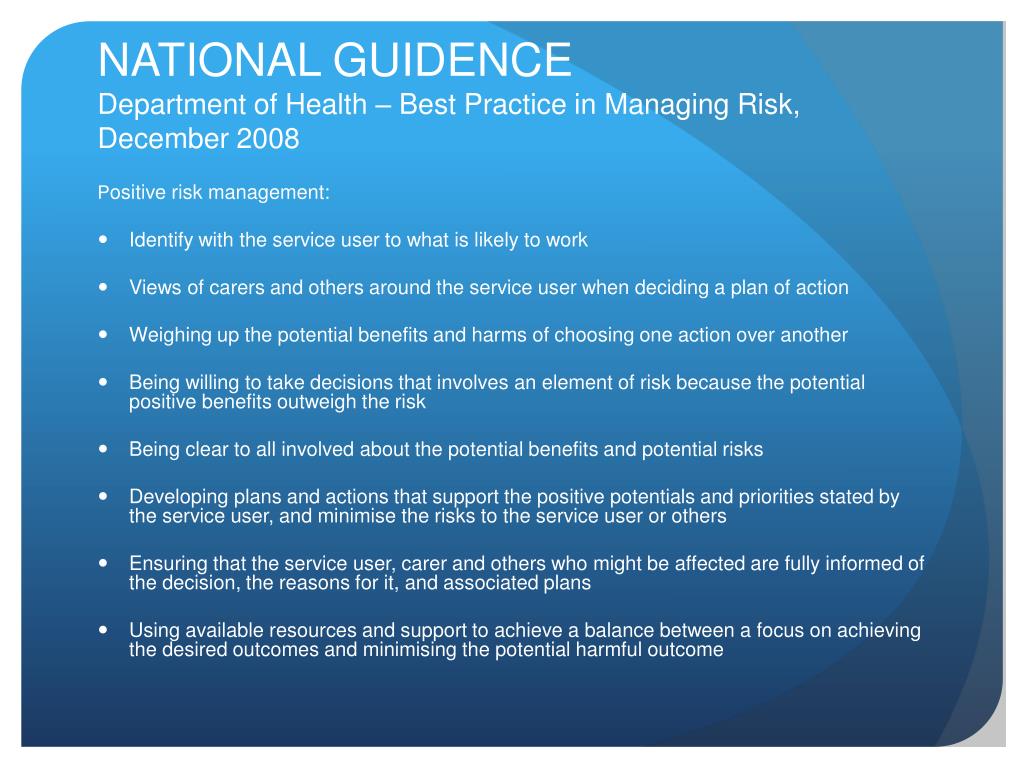 NATIONAL GUIDENCE
Department of Health – Best Practice in Managing Risk, December 2008

Positive risk management:

- Identify with the service user to what is likely to work
- Views of carers and others around the service user when deciding a plan of action
- Weighing up the potential benefits and harms of choosing one action over another
- Being willing to take decisions that involves an element of risk because the potential positive benefits outweigh the risk
- Being clear to all involved about the potential benefits and potential risks
- Developing plans and actions that support the positive potentials and priorities stated by the service user, and minimise the risks to the service user or others
- Ensuring that the service user, carer and others who might be affected are fully informed of the decision, the reasons for it, and associated plans
- Using available resources and support to achieve a balance between a focus on achieving the desired outcomes and minimising the potential harmful outcome